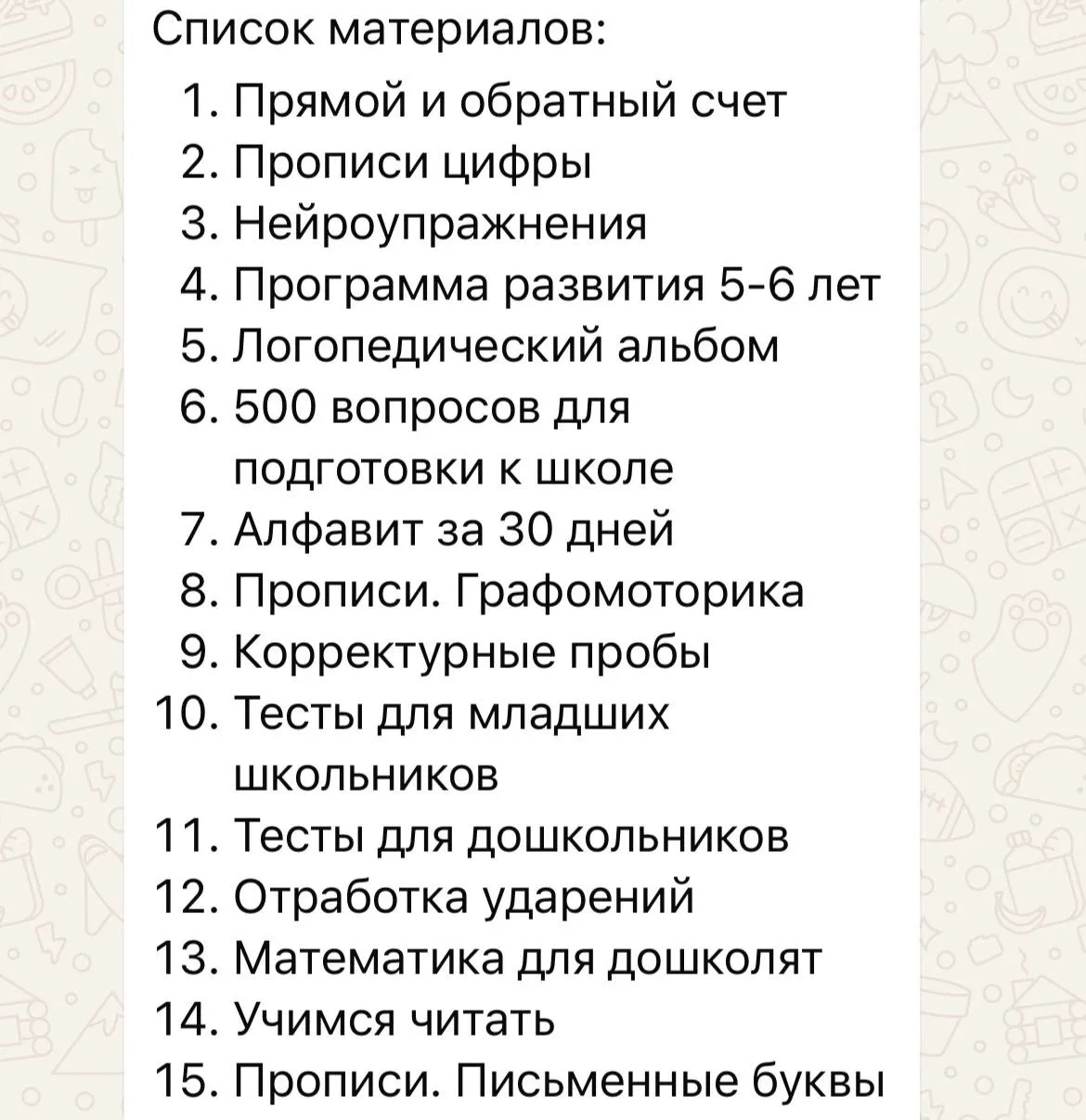 Список материалов:

1. Прямой и обратный счет
2. Прописи цифры
3. Нейроупражнения
4. Программа развития 5-6 лет
5. Логопедический альбом
6. 500 вопросов для подготовки к школе
7. Алфавит за 30 дней
8. Прописи. Графомоторика
9. Корректурные пробы
10. Тесты для младших школьников
11. Тесты для дошкольников
12. Отработка ударений
13. Математика для дошколят
14. Учимся читать
15. Прописи. Письменные буквы